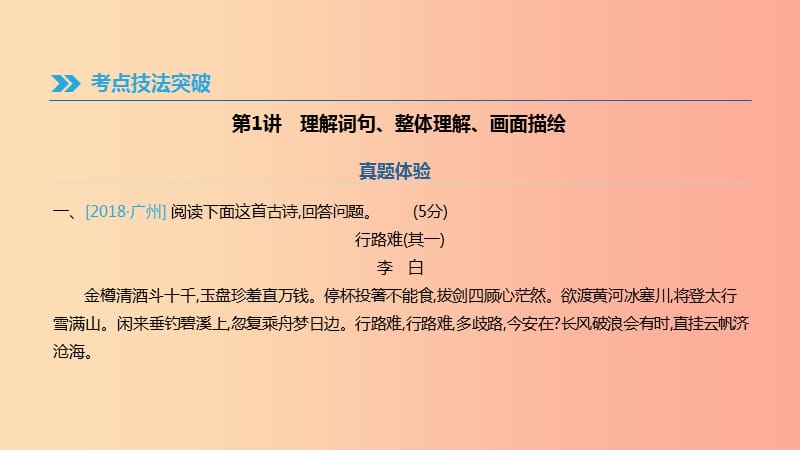 考点技法突破

第1讲　理解词句、整体理解、画面描绘

真题体验

一、[2018·广州] 阅读下面这首古诗,回答问题。　(5分)

行路难(其一)

李　白

金樽清酒斗十千,玉盘珍羞直万钱。停杯投箸不能食,拔剑四顾心茫然。欲渡黄河冰塞川,将登太行雪满山。闲来垂钓碧溪上,忽复乘舟梦日边。行路难,行路难,多歧路,今安在?长风破浪会有时,直挂云帆济沧海。